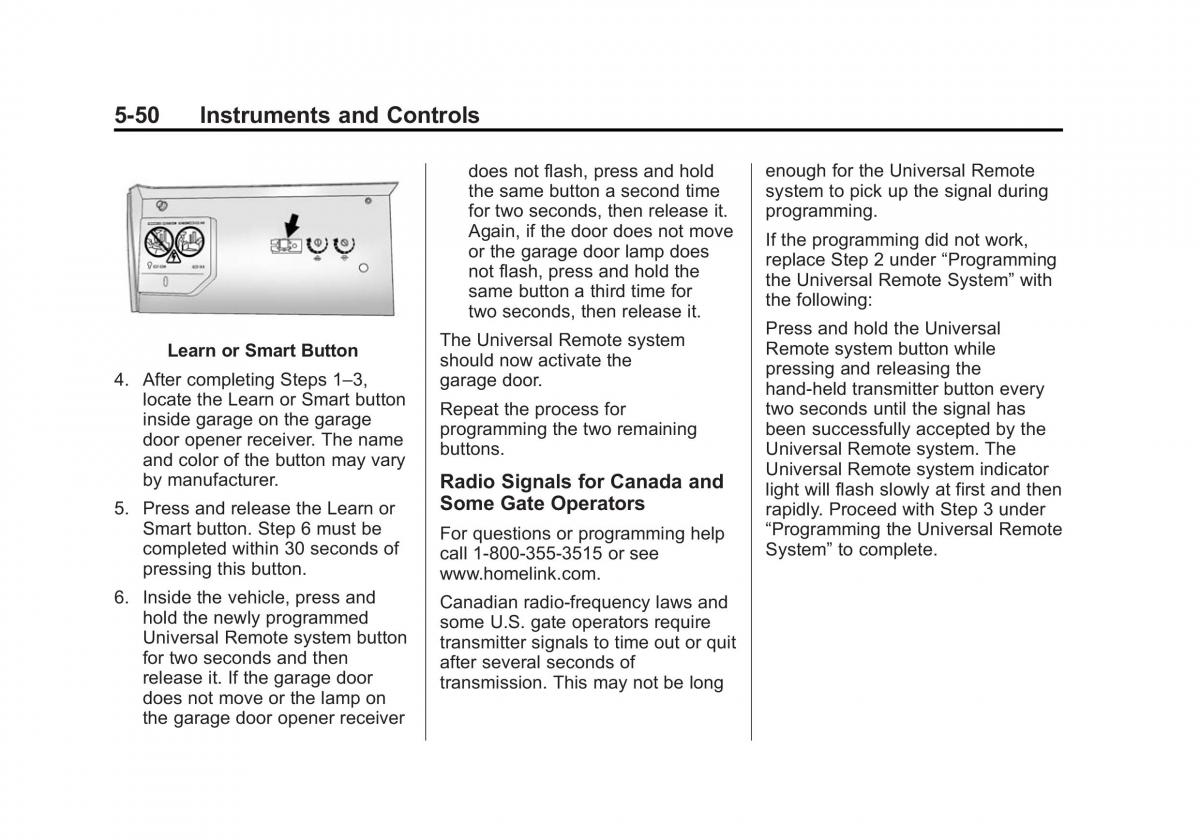 5-50 Instruments and Controls

Learn or Smart Button

4. After completing Steps 1–3, locate the Learn or Smart button inside garage on the garage door opener receiver. The name and color of the button may vary by manufacturer.

5. Press and release the Learn or Smart button. Step 6 must be completed within 30 seconds of pressing this button.

6. Inside the vehicle, press and hold the newly programmed Universal Remote system button for two seconds and then release it. If the garage door does not move or the lamp on the garage door opener receiver does not flash, press and hold the same button a second time for two seconds, then release it. Again, if the door does not move or the garage door lamp does not flash, press and hold the same button a third time for two seconds, then release it.

The Universal Remote system should now activate the garage door.

Repeat the process for programming the two remaining buttons.

Radio Signals for Canada and Some Gate Operators

For questions or programming help call 1-800-355-3515 or see www.homelink.com.

Canadian radio-frequency laws and some U.S. gate operators require transmitter signals to time out or quit after several seconds of transmission. This may not be long enough for the Universal Remote system to pick up the signal during programming.

If the programming did not work, replace Step 2 under “Programming the Universal Remote System” with the following:

Press and hold the Universal Remote system button while pressing and releasing the hand-held transmitter button every two seconds until the signal has been successfully accepted by the Universal Remote system. The Universal Remote system indicator light will flash slowly at first and then rapidly. Proceed with Step 3 under “Programming the Universal Remote System” to complete.